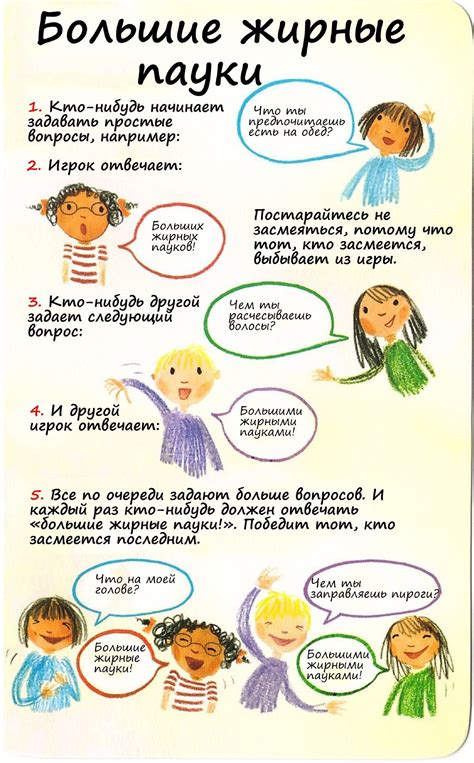 Большие жирные пауки

1. Кто-нибудь начинает задавать простые вопросы, например:

Что ты предпочитаешь есть на обед?

2. Игрок отвечает:

Больших жирных пауков!

Постарайтесь не засмеяться, потому что тот, кто засмеется, выбывает из игры.

3. Кто-нибудь другой задает следующий вопрос:

Чем ты расчесываешь волосы?

4. И другой игрок отвечает:

Большими жирными пауками!

5. Все по очереди задают больше вопросов. И каждый раз кто-нибудь должен отвечать «большие жирные пауки!». Победит тот, кто засмеется последним.

Что на моей голове?

Большие жирные пауки!

Чем ты заправляешь пироги?

Большими жирными пауками!